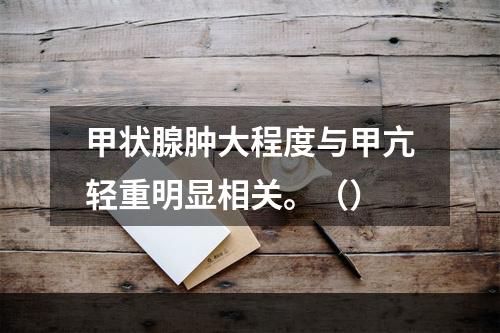 甲状腺肿大程度与甲亢轻重明显相关。（）